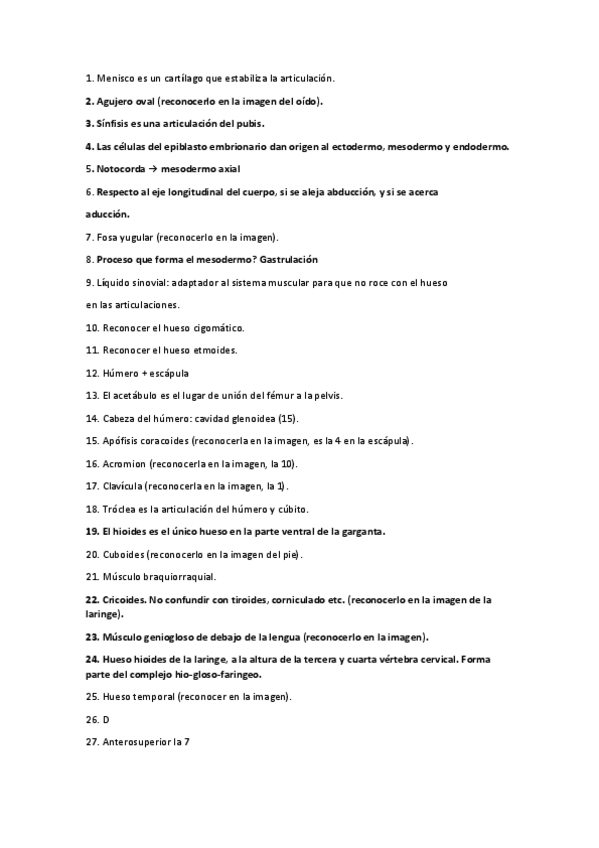 1. Menisco es un cartílago que estabiliza la articulación.

2. Agujero oval (reconocerlo en la imagen del oído).

3. Sínfisis es una articulación del pubis.

4. Las células del epiblasto embrionario dan origen al ectodermo, mesodermo y endodermo.

5. Notocorda → mesodermo axial

6. Respecto al eje longitudinal del cuerpo, si se aleja abducción, y si se acerca aducción.

7. Fosa yugular (reconocerlo en la imagen).

8. Proceso que forma el mesodermo? Gastrulación

9. Líquido sinovial: adaptador al sistema muscular para que no roce con el hueso en las articulaciones.

10. Reconocer el hueso cigomático.

11. Reconocer el hueso etmoides.

12. Húmero + escápula

13. El acetábulo es el lugar de unión del fémur a la pelvis.

14. Cabeza del húmero: cavidad glenoidea (15).

15. Apófisis coracoides (reconocerla en la imagen, es la 4 en la escápula).

16. Acromion (reconocerla en la imagen, la 10).

17. Clavícula (reconocerla en la imagen, la 1).

18. Tróclea es la articulación del húmero y cúbito.

19. El hioides es el único hueso en la parte ventral de la garganta.

20. Cuboides (reconocerlo en la imagen del pie).

21. Músculo braquiorraquial.

22. Cricoides. No confundir con tiroides, corniculado etc. (reconocerlo en la imagen de la laringe).

23. Músculo geniogloso de debajo de la lengua (reconocerlo en la imagen).

24. Hueso hioides de la laringe, a la altura de la tercera y cuarta vértebra cervical. Forma parte del complejo hio-gloso-faringeo.

25. Hueso temporal (reconocer en la imagen).

26. D

27. Anterosuperior la 7